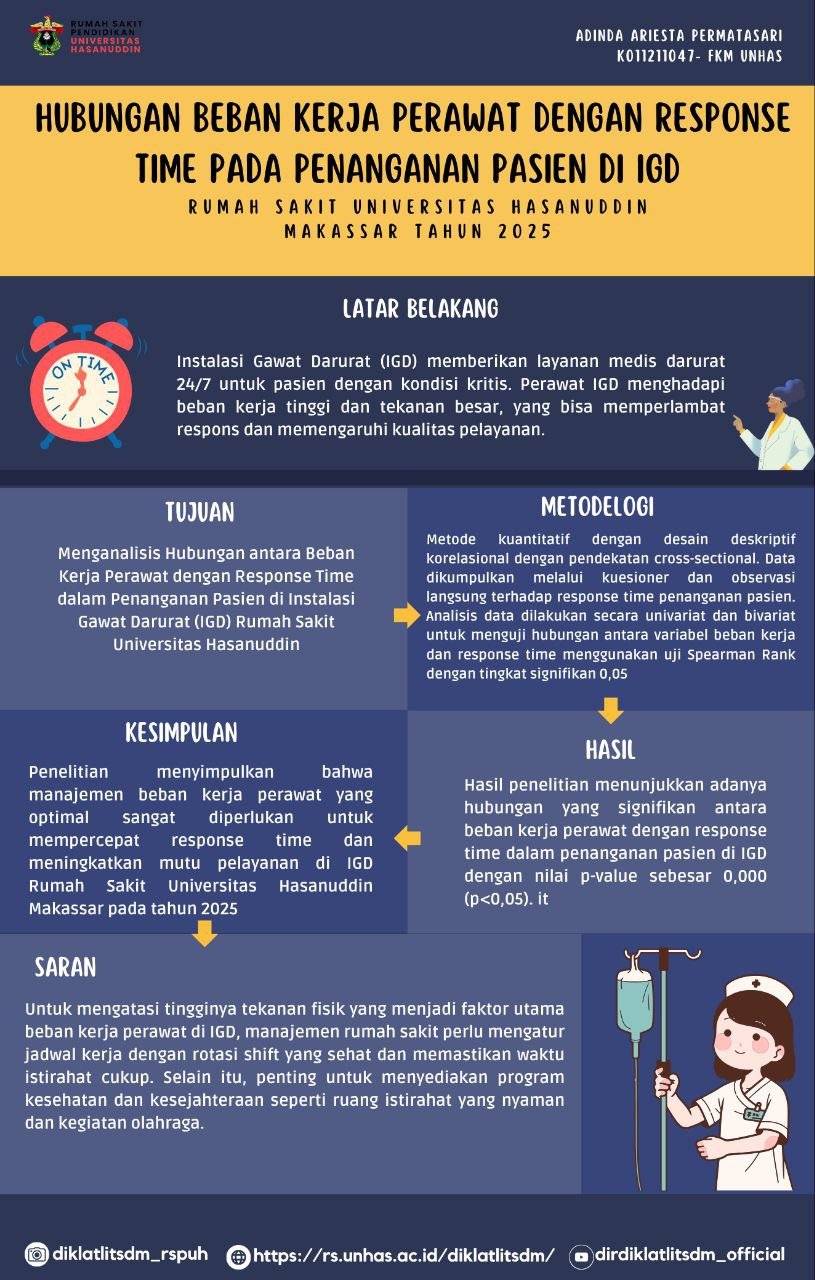 RUMAH SAKIT PENDIDIKAN UNIVERSITAS HASANUDDIN

ADINDA ARIESTA PERMATASARI
K011211047- FKM UNHAS

HUBUNGAN BEBAN KERJA PERAWAT DENGAN RESPONSE TIME PADA PENANGANAN PASIEN DI IGD

RUMAH SAKIT UNIVERSITAS HASANUDDIN
MAKASSAR TAHUN 2025

LATAR BELAKANG

ON TIME

Instalasi Gawat Darurat (IGD) memberikan layanan medis darurat 24/7 untuk pasien dengan kondisi kritis. Perawat IGD menghadapi beban kerja tinggi dan tekanan besar, yang bisa memperlambat respons dan memengaruhi kualitas pelayanan.

TUJUAN

Menganalisis Hubungan antara Beban Kerja Perawat dengan Response Time dalam Penanganan Pasien di Instalasi Gawat Darurat (IGD) Rumah Sakit Universitas Hasanuddin

METODELOGI

Metode kuantitatif dengan desain deskriptif korelasional dengan pendekatan cross-sectional. Data dikumpulkan melalui kuesioner dan observasi langsung terhadap response time penanganan pasien. Analisis data dilakukan secara univariat dan bivariat untuk menguji hubungan antara variabel beban kerja dan response time menggunakan uji Spearman Rank dengan tingkat signifikan 0,05

KESIMPULAN

Penelitian menyimpulkan bahwa manajemen beban kerja perawat yang optimal sangat diperlukan untuk mempercepat response time dan meningkatkan mutu pelayanan di IGD Rumah Sakit Universitas Hasanuddin Makassar pada tahun 2025

HASIL

Hasil penelitian menunjukkan adanya hubungan yang signifikan antara beban kerja perawat dengan response time dalam penanganan pasien di IGD dengan nilai p-value sebesar 0,000 (p<0,05). it

SARAN

Untuk mengatasi tingginya tekanan fisik yang menjadi faktor utama beban kerja perawat di IGD, manajemen rumah sakit perlu mengatur jadwal kerja dengan rotasi shift yang sehat dan memastikan waktu istirahat cukup. Selain itu, penting untuk menyediakan program kesehatan dan kesejahteraan seperti ruang istirahat yang nyaman dan kegiatan olahraga.

diklatlitsdm_rspuh https://rs.unhas.ac.id/diklatlitsdm/ dirdiklatlitsdm_official